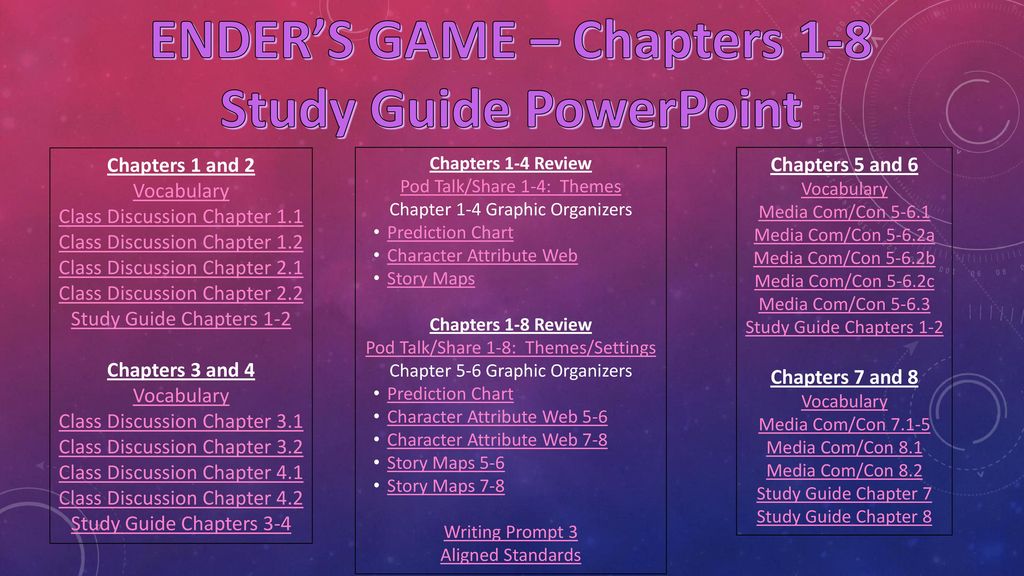 ENDER'S GAME – Chapters 1-8
Study Guide PowerPoint

Chapters 1 and 2
Vocabulary
Class Discussion Chapter 1.1
Class Discussion Chapter 1.2
Class Discussion Chapter 2.1
Class Discussion Chapter 2.2
Study Guide Chapters 1-2

Chapters 3 and 4
Vocabulary
Class Discussion Chapter 3.1
Class Discussion Chapter 3.2
Class Discussion Chapter 4.1
Class Discussion Chapter 4.2
Study Guide Chapters 3-4

Chapters 1-4 Review
Pod Talk/Share 1-4: Themes
Chapter 1-4 Graphic Organizers
• Prediction Chart
• Character Attribute Web
• Story Maps

Chapters 1-8 Review
Pod Talk/Share 1-8: Themes/Settings
Chapter 5-6 Graphic Organizers
• Prediction Chart
• Character Attribute Web 5-6
• Character Attribute Web 7-8
• Story Maps 5-6
• Story Maps 7-8

Writing Prompt 3
Aligned Standards

Chapters 5 and 6
Vocabulary
Media Com/Con 5-6.1
Media Com/Con 5-6.2a
Media Com/Con 5-6.2b
Media Com/Con 5-6.2c
Media Com/Con 5-6.3
Study Guide Chapters 1-2

Chapters 7 and 8
Vocabulary
Media Com/Con 7.1-5
Media Com/Con 8.1
Media Com/Con 8.2
Study Guide Chapter 7
Study Guide Chapter 8